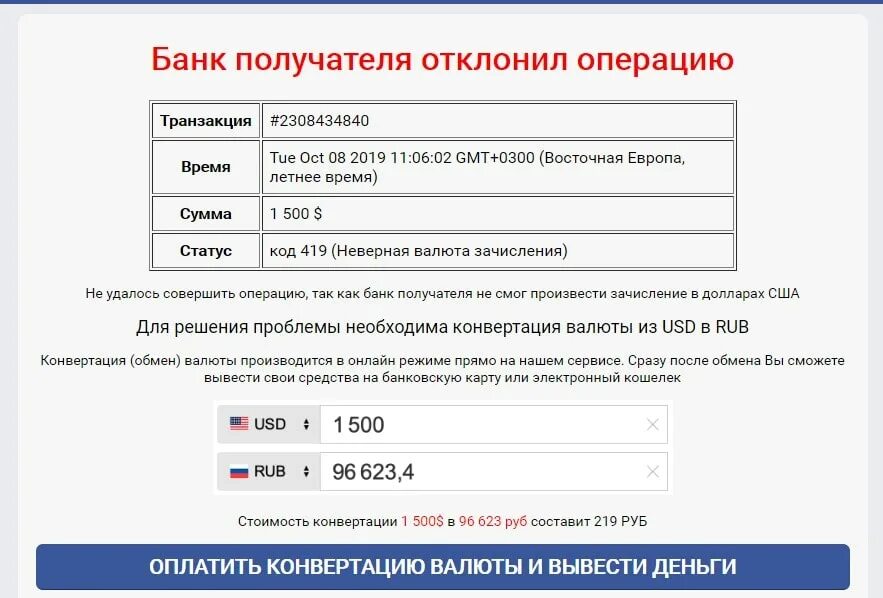 Банк получателя отклонил операцию

| Транзакция | #2308434840 |
|---|---|
| Время | Tue Oct 08 2019 11:06:02 GMT+0300 (Восточная Европа, летнее время) |
| Сумма | 1 500 $ |
| Статус | код 419 (Неверная валюта зачисления) |

Не удалось совершить операцию, так как банк получателя не смог произвести зачисление в долларах США

Для решения проблемы необходима конвертация валюты из USD в RUB

Конвертация (обмен) валюты производится в онлайн режиме прямо на нашем сервисе. Сразу после обмена Вы сможете вывести свои средства на банковскую карту или электронный кошелек

USD 1 500

RUB 96 623,4

Стоимость конвертации 1 500$ в 96 623 руб составит 219 РУБ

ОПЛАТИТЬ КОНВЕРТАЦИЮ ВАЛЮТЫ И ВЫВЕСТИ ДЕНЬГИ